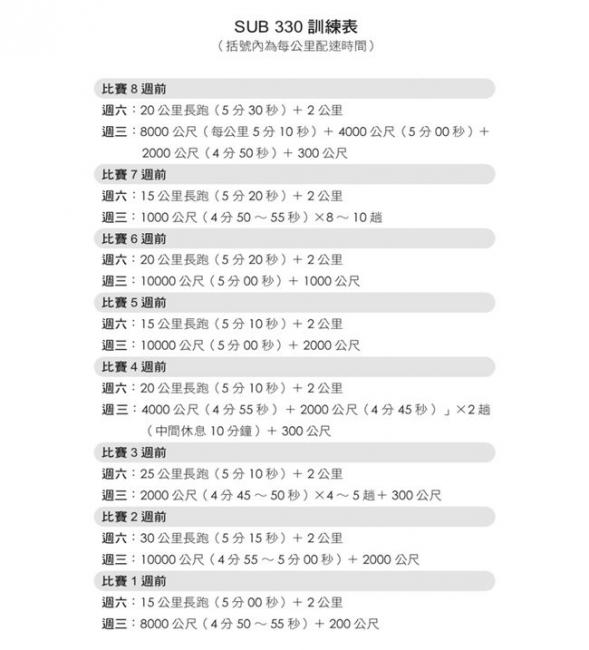 SUB 330 訓練表
（括號內為每公里配速時間）

比賽 8 週前
週六：20 公里長跑（5 分 30 秒）＋ 2 公里
週三：8000 公尺（每公里 5 分 10 秒）＋ 4000 公尺（5 分 00 秒）＋ 2000 公尺（4 分 50 秒）＋ 300 公尺

比賽 7 週前
週六：15 公里長跑（5 分 20 秒）＋ 2 公里
週三：1000 公尺（4 分 50 ～ 55 秒）×8 ～ 10 趟

比賽 6 週前
週六：20 公里長跑（5 分 20 秒）＋ 2 公里
週三：10000 公尺（5 分 00 秒）＋ 1000 公尺

比賽 5 週前
週六：15 公里長跑（5 分 10 秒）＋ 2 公里
週三：10000 公尺（5 分 00 秒）＋ 2000 公尺

比賽 4 週前
週六：20 公里長跑（5 分 10 秒）＋ 2 公里
週三：4000 公尺（4 分 55 秒）＋ 2000 公尺（4 分 45 秒）」×2 趟（中間休息 10 分鐘）＋ 300 公尺

比賽 3 週前
週六：25 公里長跑（5 分 10 秒）＋ 2 公里
週三：2000 公尺（4 分 45 ～ 50 秒）×4 ～ 5 趟＋ 300 公尺

比賽 2 週前
週六：30 公里長跑（5 分 15 秒）＋ 2 公里
週三：10000 公尺（4 分 55 ～ 5 分 00 秒）＋ 2000 公尺

比賽 1 週前
週六：15 公里長跑（5 分 00 秒）＋ 2 公里
週三：8000 公尺（4 分 50 ～ 55 秒）＋ 200 公尺